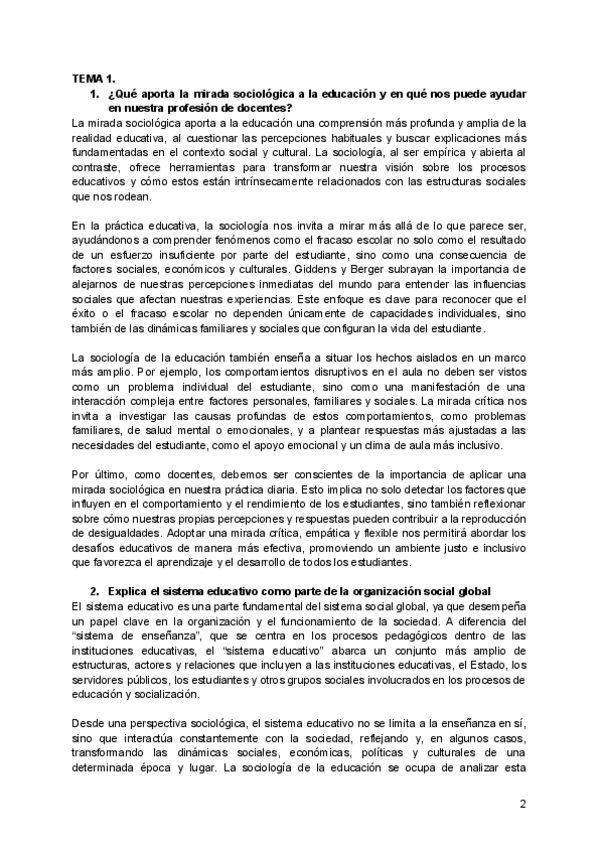 TEMA 1.

1. ¿Qué aporta la mirada sociológica a la educación y en qué nos puede ayudar en nuestra profesión de docentes?

La mirada sociológica aporta a la educación una comprensión más profunda y amplia de la realidad educativa, al cuestionar las percepciones habituales y buscar explicaciones más fundamentadas en el contexto social y cultural. La sociología, al ser empírica y abierta al contraste, ofrece herramientas para transformar nuestra visión sobre los procesos educativos y cómo estos están intrínsecamente relacionados con las estructuras sociales que nos rodean.

En la práctica educativa, la sociología nos invita a mirar más allá de lo que parece ser, ayudándonos a comprender fenómenos como el fracaso escolar no solo como el resultado de un esfuerzo insuficiente por parte del estudiante, sino como una consecuencia de factores sociales, económicos y culturales. Giddens y Berger subrayan la importancia de alejarnos de nuestras percepciones inmediatas del mundo para entender las influencias sociales que afectan nuestras experiencias. Este enfoque es clave para reconocer que el éxito o el fracaso escolar no dependen únicamente de capacidades individuales, sino también de las dinámicas familiares y sociales que configuran la vida del estudiante.

La sociología de la educación también enseña a situar los hechos aislados en un marco más amplio. Por ejemplo, los comportamientos disruptivos en el aula no deben ser vistos como un problema individual del estudiante, sino como una manifestación de una interacción compleja entre factores personales, familiares y sociales. La mirada crítica nos invita a investigar las causas profundas de estos comportamientos, como problemas familiares, de salud mental o emocionales, y a plantear respuestas más ajustadas a las necesidades del estudiante, como el apoyo emocional y un clima de aula más inclusivo.

Por último, como docentes, debemos ser conscientes de la importancia de aplicar una mirada sociológica en nuestra práctica diaria. Esto implica no solo detectar los factores que influyen en el comportamiento y el rendimiento de los estudiantes, sino también reflexionar sobre cómo nuestras propias percepciones y respuestas pueden contribuir a la reproducción de desigualdades. Adoptar una mirada crítica, empática y flexible nos permitirá abordar los desafíos educativos de manera más efectiva, promoviendo un ambiente justo e inclusivo que favorezca el aprendizaje y el desarrollo de todos los estudiantes.

2. Explica el sistema educativo como parte de la organización social global

El sistema educativo es una parte fundamental del sistema social global, ya que desempeña un papel clave en la organización y el funcionamiento de la sociedad. A diferencia del "sistema de enseñanza", que se centra en los procesos pedagógicos dentro de las instituciones educativas, el "sistema educativo" abarca un conjunto más amplio de estructuras, actores y relaciones que incluyen a las instituciones educativas, el Estado, los servidores públicos, los estudiantes y otros grupos sociales involucrados en los procesos de educación y socialización.

Desde una perspectiva sociológica, el sistema educativo no se limita a la enseñanza en sí, sino que interactúa constantemente con la sociedad, reflejando y, en algunos casos, transformando las dinámicas sociales, económicas, políticas y culturales de una determinada época y lugar. La sociología de la educación se ocupa de analizar esta

2